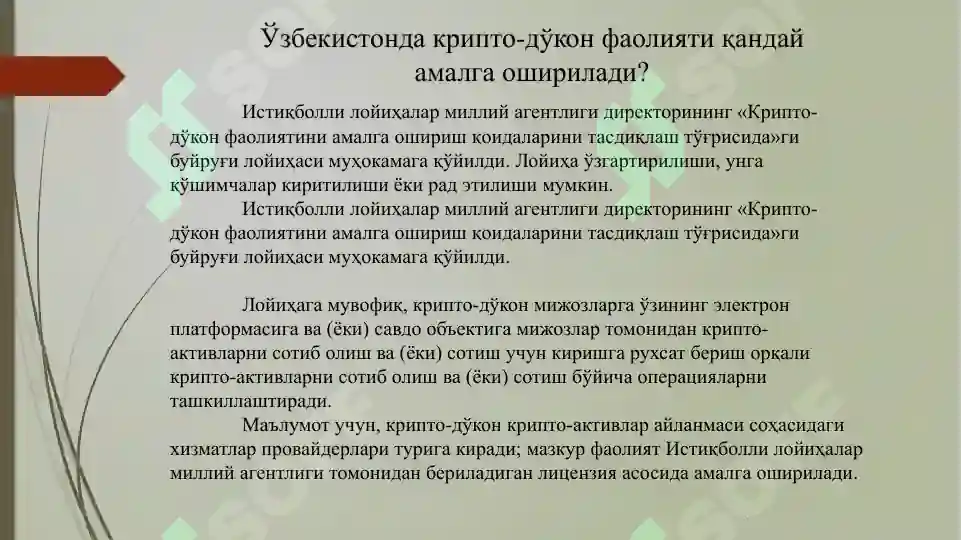 Ўзбекистонда крипто-дўкон фаолияти қандай амалга оширилади?

Истиқболли лойиҳалар миллий агентлиги директорининг «Крипто-дўкон фаолиятини амалга ошириш қоидаларини тасдиқлаш тўғрисида»ги буйруғи лойиҳаси муҳокамага қўйилди. Лойиҳа ўзгартирилиши, унга қўшимчалар киритилиши ёки рад этилиши мумкин.

Истиқболли лойиҳалар миллий агентлиги директорининг «Крипто-дўкон фаолиятини амалга ошириш қоидаларини тасдиқлаш тўғрисида»ги буйруғи лойиҳаси муҳокамага қўйилди.

Лойиҳага мувофик, крипто-дўкон мижозларга ўзининг электрон платформасига ва (ёки) савдо объектига мижозлар томонидан крипто-активларни сотиб олиш ва (ёки) сотиш учун киришга рухсат бериш орқали крипто-активларни сотиб олиш ва (ёки) сотиш бўйича операцияларни ташкиллаштиради.

Маълумот учун, крипто-дўкон крипто-активлар айланмаси соҳасидаги хизматлар провайдерлари турига киради; мазкур фаолият Истиқболли лойиҳалар миллий агентлиги томонидан бериладиган лицензия асосида амалга оширилади.